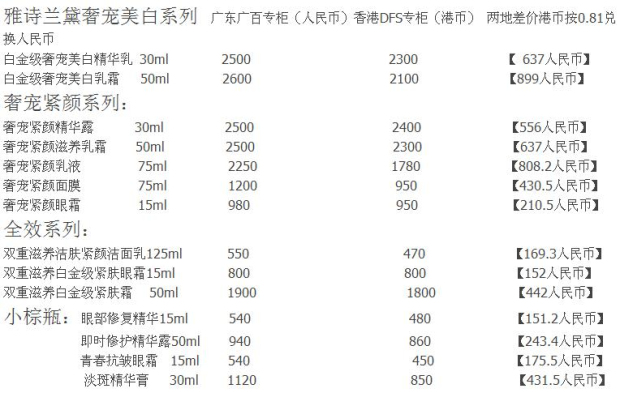 雅诗兰黛奢宠美白系列 广东广百专柜（人民币）香港DFS专柜（港币） 两地差价港币按0.81兑换人民币

白金级奢宠美白精华乳 30ml 2500 2300 【 637人民币】
白金级奢宠美白乳霜 50ml 2600 2100 【899人民币】

奢宠紧颜系列：

奢宠紧颜精华露 30ml 2500 2400 【556人民币】
奢宠紧颜滋养乳霜 50ml 2500 2300 【637人民币】
奢宠紧颜乳液 75ml 2250 1780 【808.2人民币】
奢宠紧颜面膜 75ml 1200 950 【430.5人民币】
奢宠紧颜眼霜 15ml 980 950 【210.5人民币】

全效系列：

双重滋养洁肤紧颜洁面乳125ml 550 470 【169.3人民币】
双重滋养白金级紧肤眼霜15ml 800 800 【152人民币】
双重滋养白金级紧肤霜 50ml 1900 1800 【442人民币】

小棕瓶： 眼部修复精华15ml 540 480 【151.2人民币】
即时修护精华露50ml 940 860 【243.4人民币】
青春抗皱眼霜 15ml 540 450 【175.5人民币】
淡斑精华膏 30ml 1120 850 【431.5人民币】